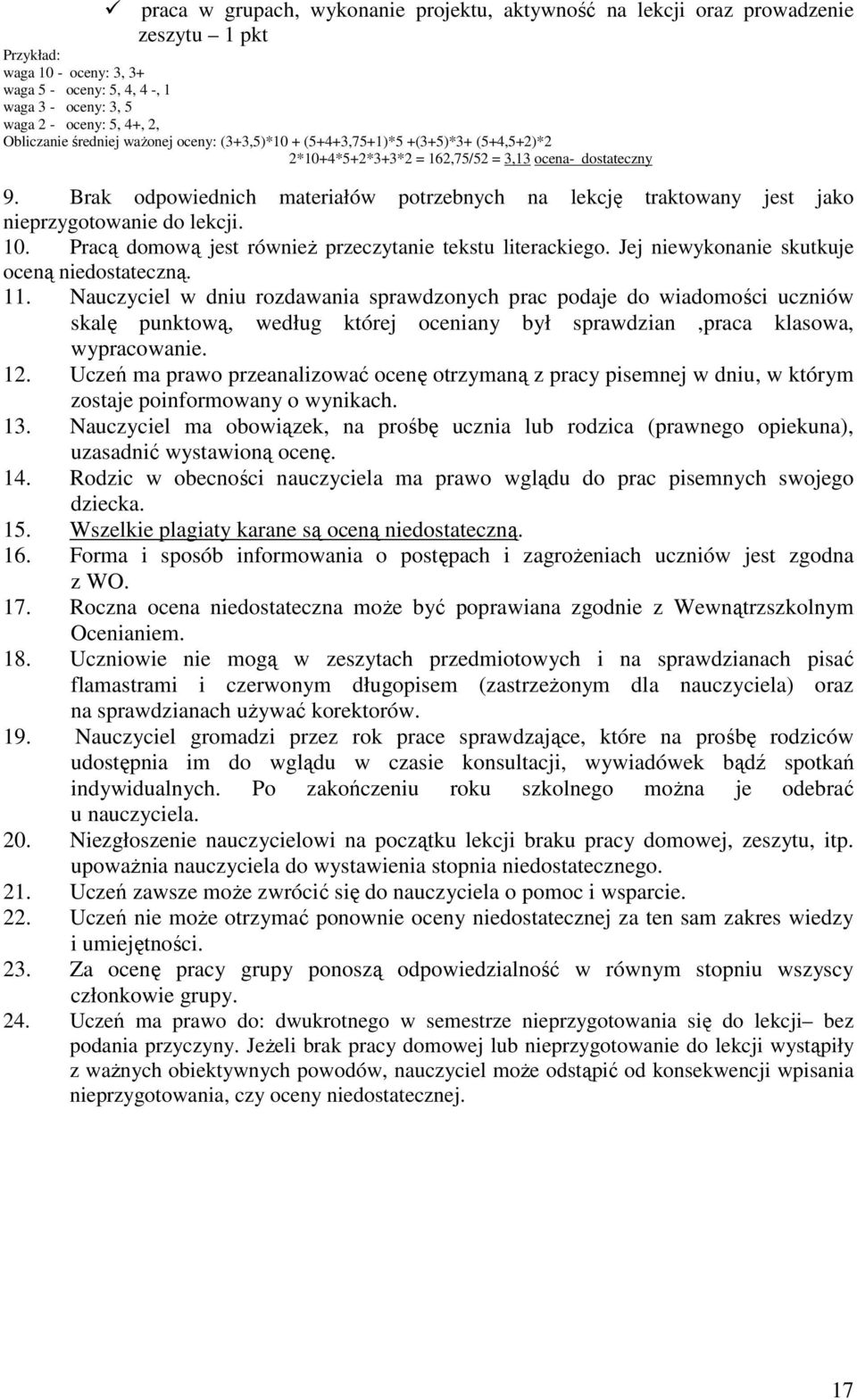 ✓ praca w grupach, wykonanie projektu, aktywność na lekcji oraz prowadzenie zeszytu – 1 pkt

Przykład:
waga 10 - oceny: 3, 3+
waga 5 - oceny: 5, 4, 4 -, 1
waga 3 - oceny: 3, 5
waga 2 - oceny: 5, 4+, 2,
Obliczanie średniej ważonej oceny: (3+3,5)*10 + (5+4+3,75+1)*5 +(3+5)*3+ (5+4,5+2)*2
2*10+4*5+2*3+3*2 = 162,75/52 = 3,13 ocena- dostateczny

9. Brak odpowiednich materiałów potrzebnych na lekcję traktowany jest jako nieprzygotowanie do lekcji.
10. Pracą domową jest również przeczytanie tekstu literackiego. Jej niewykonanie skutkuje oceną niedostateczną.
11. Nauczyciel w dniu rozdawania sprawdzonych prac podaje do wiadomości uczniów skalę punktową, według której oceniany był sprawdzian ,praca klasowa, wypracowanie.
12. Uczeń ma prawo przeanalizować ocenę otrzymaną z pracy pisemnej w dniu, w którym zostaje poinformowany o wynikach.
13. Nauczyciel ma obowiązek, na prośbę ucznia lub rodzica (prawnego opiekuna), uzasadnić wystawioną ocenę.
14. Rodzic w obecności nauczyciela ma prawo wglądu do prac pisemnych swojego dziecka.
15. Wszelkie plagiaty karane są oceną niedostateczną.
16. Forma i sposób informowania o postępach i zagrożeniach uczniów jest zgodna z WO.
17. Roczna ocena niedostateczna może być poprawiana zgodnie z Wewnątrzszkolnym Ocenianiem.
18. Uczniowie nie mogą w zeszytach przedmiotowych i na sprawdzianach pisać flamastrami i czerwonym długopisem (zastrzeżonym dla nauczyciela) oraz na sprawdzianach używać korektorów.
19. Nauczyciel gromadzi przez rok prace sprawdzające, które na prośbę rodziców udostępnia im do wglądu w czasie konsultacji, wywiadówek bądź spotkań indywidualnych. Po zakończeniu roku szkolnego można je odebrać u nauczyciela.
20. Niezgłoszenie nauczycielowi na początku lekcji braku pracy domowej, zeszytu, itp. upoważnia nauczyciela do wystawienia stopnia niedostatecznego.
21. Uczeń zawsze może zwrócić się do nauczyciela o pomoc i wsparcie.
22. Uczeń nie może otrzymać ponownie oceny niedostatecznej za ten sam zakres wiedzy i umiejętności.
23. Za ocenę pracy grupy ponoszą odpowiedzialność w równym stopniu wszyscy członkowie grupy.
24. Uczeń ma prawo do: dwukrotnego w semestrze nieprzygotowania się do lekcji– bez podania przyczyny. Jeżeli brak pracy domowej lub nieprzygotowanie do lekcji wystąpiły z ważnych obiektywnych powodów, nauczyciel może odstąpić od konsekwencji wpisania nieprzygotowania, czy oceny niedostatecznej.

17